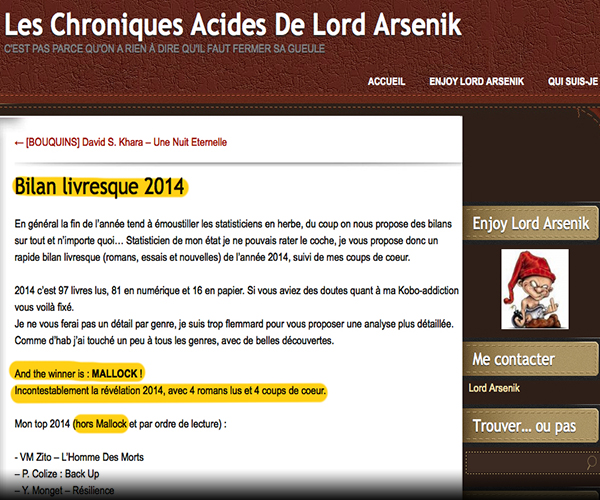 Les Chroniques Acides De Lord Arsenik

C'EST PAS PARCE QU'ON A RIEN À DIRE QU'IL FAUT FERMER SA GUEULE

ACCUEIL ENJOY LORD ARSENIK QUI SUIS-JE

← [BOUQUINS] David S. Khara – Une Nuit Eternelle

Bilan livresque 2014

En général la fin de l'année tend à émoustiller les statisticiens en herbe, du coup on nous propose des bilans sur tout et n'importe quoi… Statisticien de mon état je ne pouvais rater le coche, je vous propose donc un rapide bilan livresque (romans, essais et nouvelles) de l'année 2014, suivi de mes coups de coeur.

2014 c'est 97 livres lus, 81 en numérique et 16 en papier. Si vous aviez des doutes quant à ma Kobo-addiction vous voilà fixé.
Je ne vous ferai pas un détail par genre, je suis trop flemmard pour vous proposer une analyse plus détaillée. Comme d'hab j'ai touché un peu à tous les genres, avec de belles découvertes.

And the winner is : MALLOCK !
Incontestablement la révélation 2014, avec 4 romans lus et 4 coups de coeur.

Mon top 2014 (hors Mallock et par ordre de lecture) :

- VM Zito – L'Homme Des Morts
– P. Colize : Back Up
– Y. Monget – Résilience

Enjoy Lord Arsenik

Me contacter

Lord Arsenik

Trouver… ou pas